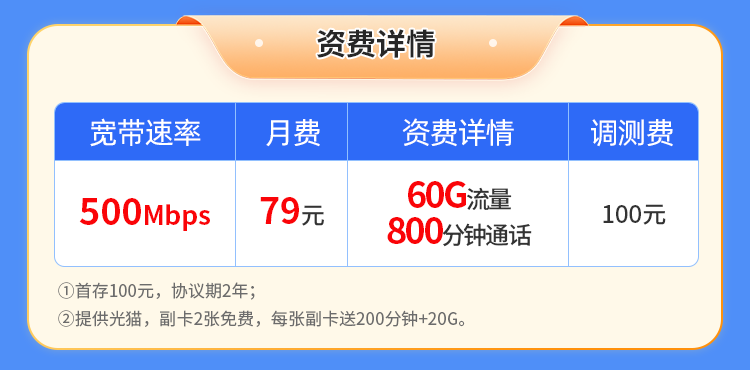 资费详情

| 宽带速率 | 月费 | 资费详情 | 调测费 |
|---|---|---|---|
| 500Mbps | 79元 | 60G流量 800分钟通话 | 100元 |

①首存100元，协议期2年；
②提供光猫，副卡2张免费，每张副卡送200分钟+20G。